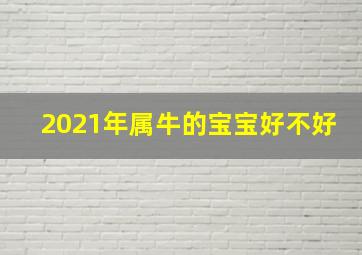 2021年属牛的宝宝好不好